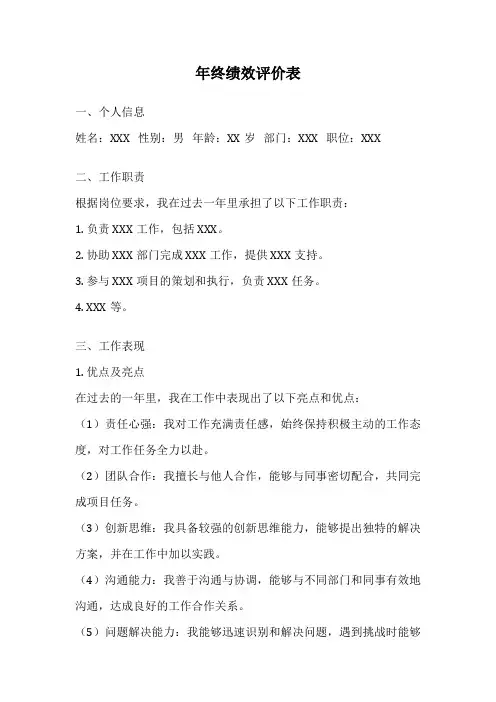 年终绩效评价表

一、个人信息

姓名：XXX 性别：男 年龄：XX 岁 部门：XXX 职位：XXX

二、工作职责

根据岗位要求，我在过去一年里承担了以下工作职责：

1. 负责 XXX 工作，包括 XXX。

2. 协助 XXX 部门完成 XXX 工作，提供 XXX 支持。

3. 参与 XXX 项目的策划和执行，负责 XXX 任务。

4. XXX 等。

三、工作表现

1. 优点及亮点

在过去的一年里，我在工作中表现出了以下亮点和优点：

（1）责任心强：我对工作充满责任感，始终保持积极主动的工作态度，对工作任务全力以赴。

（2）团队合作：我擅长与他人合作，能够与同事密切配合，共同完成项目任务。

（3）创新思维：我具备较强的创新思维能力，能够提出独特的解决方案，并在工作中加以实践。

（4）沟通能力：我善于沟通与协调，能够与不同部门和同事有效地沟通，达成良好的工作合作关系。

（5）问题解决能力：我能够迅速识别和解决问题，遇到挑战时能够